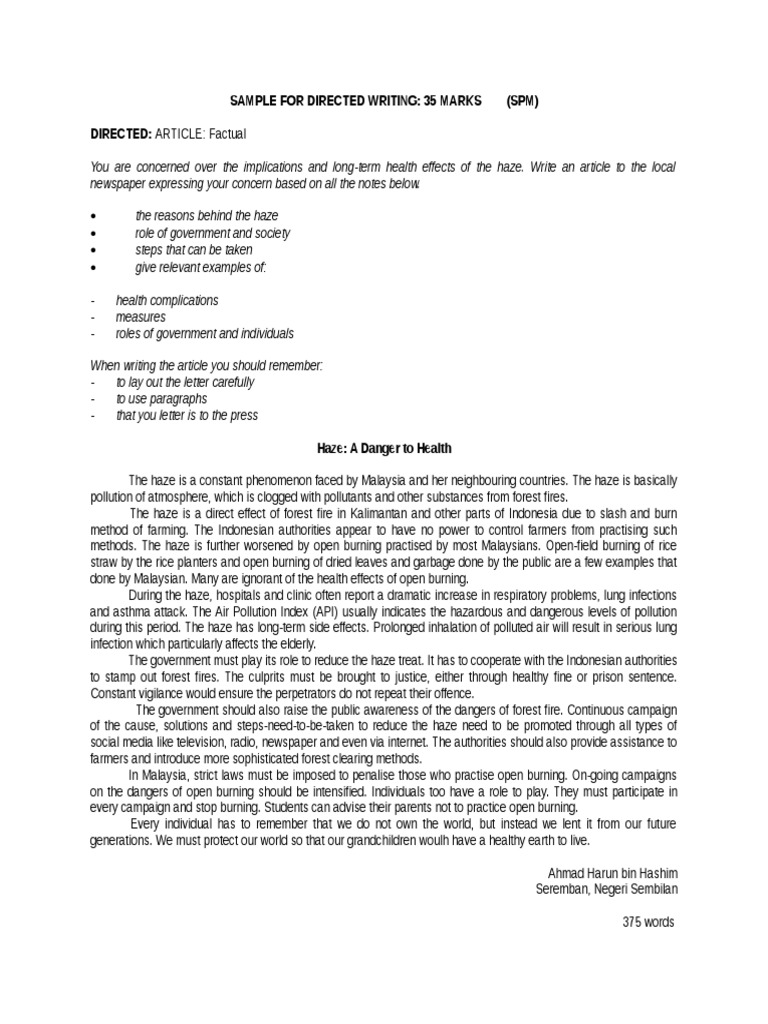 SAMPLE FOR DIRECTED WRITING: 35 MARKS (SPM)

DIRECTED: ARTICLE: Factual

You are concerned over the implications and long-term health effects of the haze. Write an article to the local newspaper expressing your concern based on all the notes below.

• the reasons behind the haze
• role of government and society
• steps that can be taken
• give relevant examples of:

- health complications
- measures
- roles of government and individuals

When writing the article you should remember:
- to lay out the letter carefully
- to use paragraphs
- that you letter is to the press

Haze: A Danger to Health

The haze is a constant phenomenon faced by Malaysia and her neighbouring countries. The haze is basically pollution of atmosphere, which is clogged with pollutants and other substances from forest fires.

The haze is a direct effect of forest fire in Kalimantan and other parts of Indonesia due to slash and burn method of farming. The Indonesian authorities appear to have no power to control farmers from practising such methods. The haze is further worsened by open burning practised by most Malaysians. Open-field burning of rice straw by the rice planters and open burning of dried leaves and garbage done by the public are a few examples that done by Malaysian. Many are ignorant of the health effects of open burning.

During the haze, hospitals and clinic often report a dramatic increase in respiratory problems, lung infections and asthma attack. The Air Pollution Index (API) usually indicates the hazardous and dangerous levels of pollution during this period. The haze has long-term side effects. Prolonged inhalation of polluted air will result in serious lung infection which particularly affects the elderly.

The government must play its role to reduce the haze treat. It has to cooperate with the Indonesian authorities to stamp out forest fires. The culprits must be brought to justice, either through healthy fine or prison sentence. Constant vigilance would ensure the perpetrators do not repeat their offence.

The government should also raise the public awareness of the dangers of forest fire. Continuous campaign of the cause, solutions and steps-need-to-be-taken to reduce the haze need to be promoted through all types of social media like television, radio, newspaper and even via internet. The authorities should also provide assistance to farmers and introduce more sophisticated forest clearing methods.

In Malaysia, strict laws must be imposed to penalise those who practise open burning. On-going campaigns on the dangers of open burning should be intensified. Individuals too have a role to play. They must participate in every campaign and stop burning. Students can advise their parents not to practice open burning.

Every individual has to remember that we do not own the world, but instead we lent it from our future generations. We must protect our world so that our grandchildren woulh have a healthy earth to live.

Ahmad Harun bin Hashim
Seremban, Negeri Sembilan

375 words